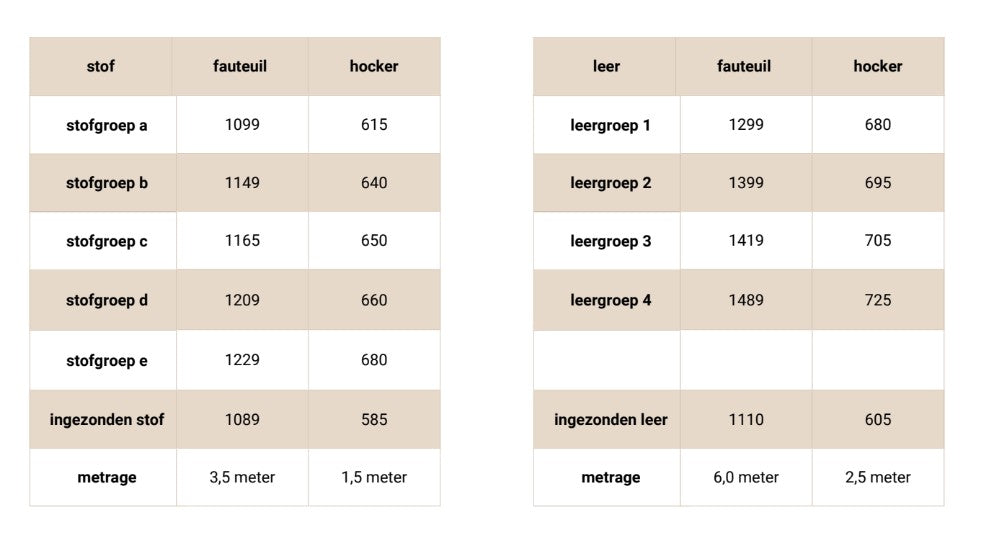 | stof | fauteuil | hocker |
|---|---|---|
| stofgroep a | 1099 | 615 |
| stofgroep b | 1149 | 640 |
| stofgroep c | 1165 | 650 |
| stofgroep d | 1209 | 660 |
| stofgroep e | 1229 | 680 |
| ingezonden stof | 1089 | 585 |
| metrage | 3,5 meter | 1,5 meter |

| leer | fauteuil | hocker |
|---|---|---|
| leergroep 1 | 1299 | 680 |
| leergroep 2 | 1399 | 695 |
| leergroep 3 | 1419 | 705 |
| leergroep 4 | 1489 | 725 |
| | | |
| ingezonden leer | 1110 | 605 |
| metrage | 6,0 meter | 2,5 meter |